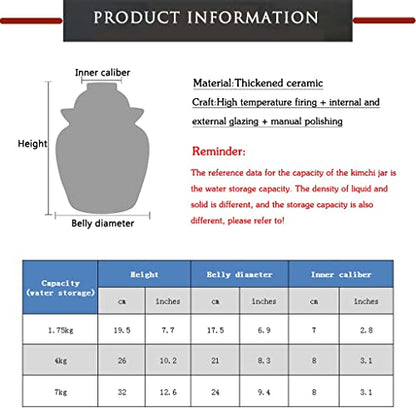 PRODUCT INFORMATION

Inner caliber

Height

Belly diameter

Material:Thickened ceramic

Craft:High temperature firing + internal and external glazing + manual polishing

Reminder:

The reference data for the capacity of the kimchi jar is the water storage capacity. The density of liquid and solid is different, and the storage capacity is also different, please refer to!

| Capacity (water storage) | Height | | Belly diameter | | Inner caliber | |
|---|---|---|---|---|---|---|
| | cm | inches | cm | inches | cm | inches |
| 1.75kg | 19.5 | 7.7 | 17.5 | 6.9 | 7 | 2.8 |
| 4kg | 26 | 10.2 | 21 | 8.3 | 8 | 3.1 |
| 7kg | 32 | 12.6 | 24 | 9.4 | 8 | 3.1 |